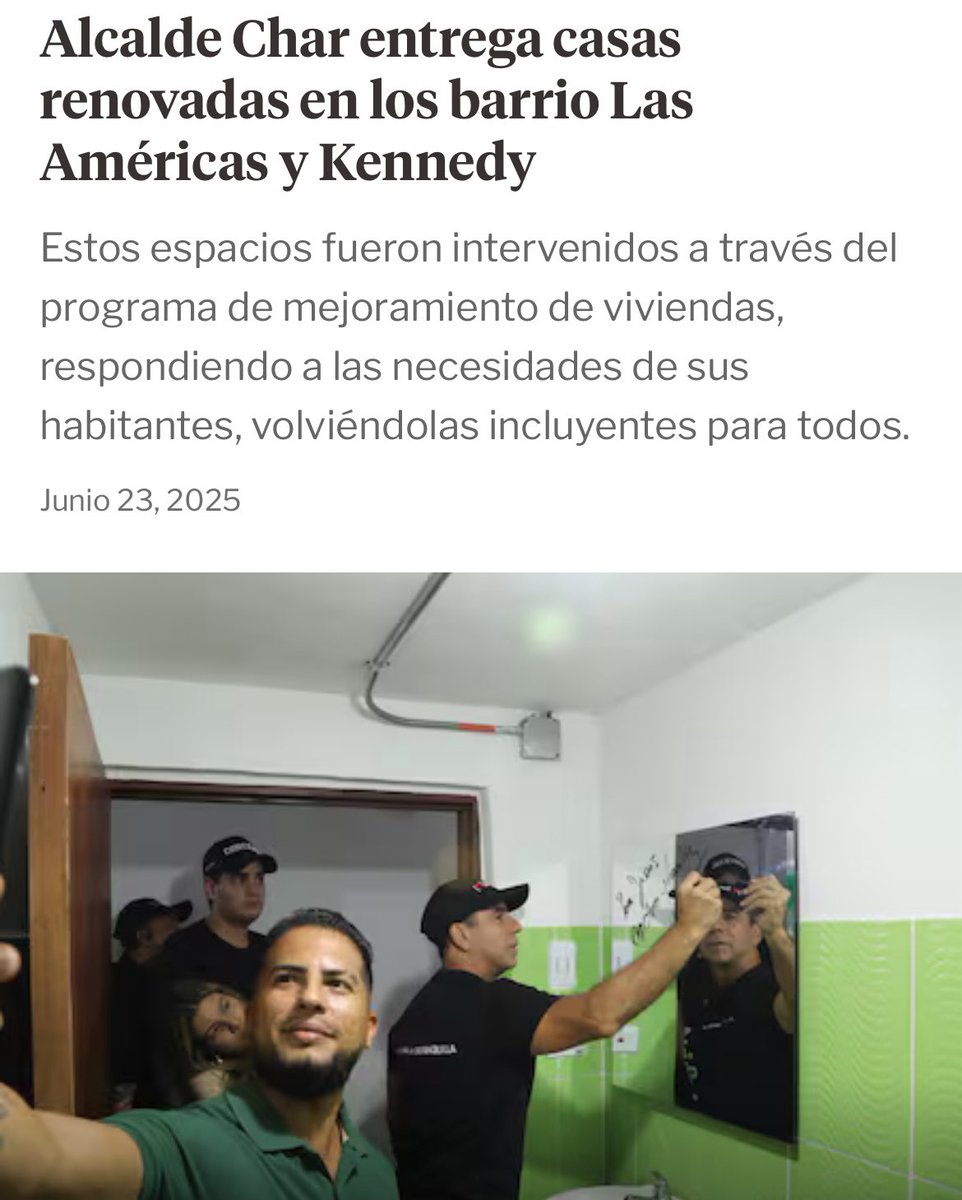 Alcalde Char entrega casas renovadas en los barrio Las Américas y Kennedy

Estos espacios fueron intervenidos a través del programa de mejoramiento de viviendas, respondiendo a las necesidades de sus habitantes, volviéndolas incluyentes para todos.

Junio 23, 2025